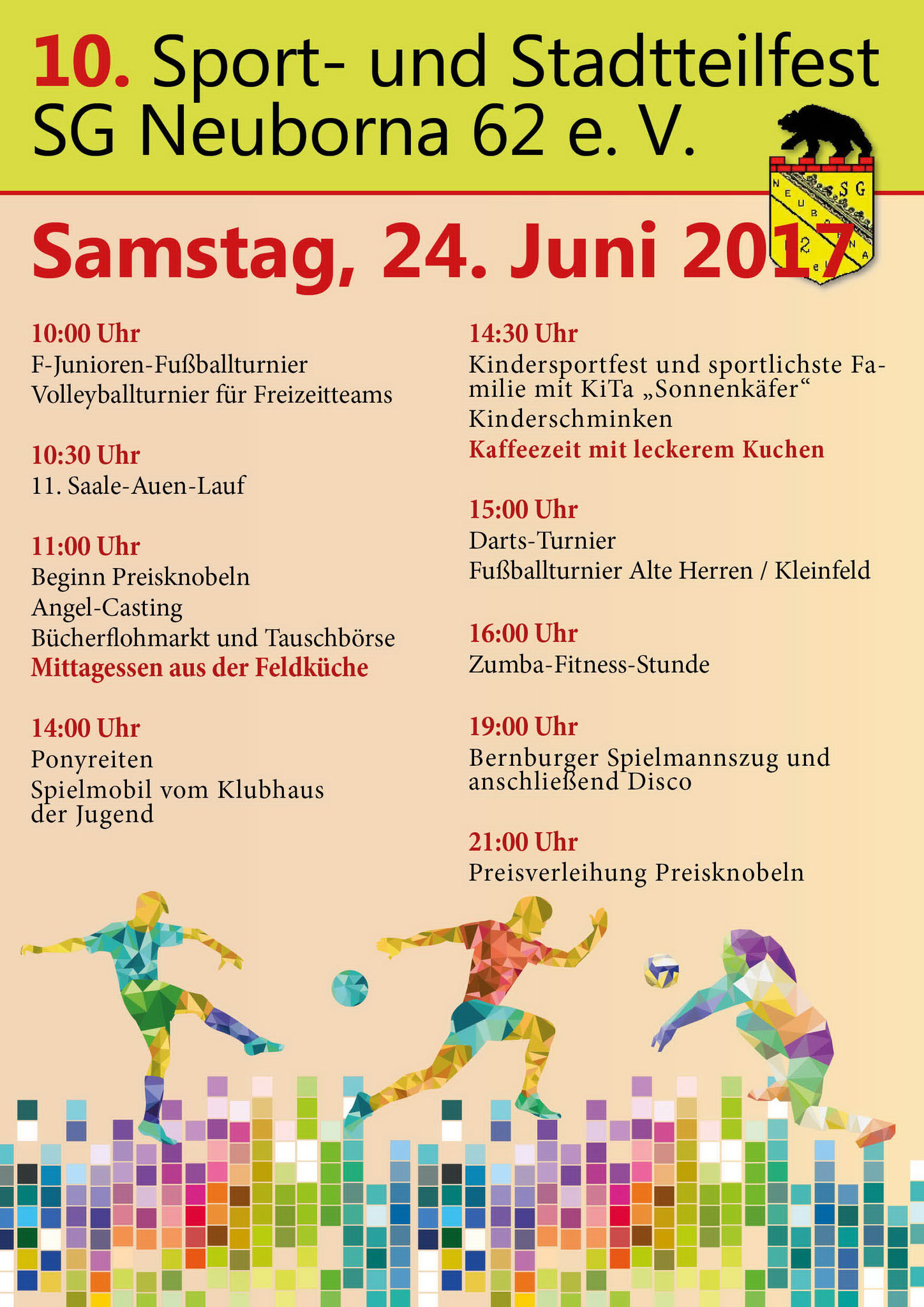 10. Sport- und Stadtteilfest
SG Neuborna 62 e. V.

SG NEUBORNA 62 e.V.

Samstag, 24. Juni 2017

10:00 Uhr
F-Junioren-Fußballturnier
Volleyballturnier für Freizeitteams

10:30 Uhr
11. Saale-Auen-Lauf

11:00 Uhr
Beginn Preisknobeln
Angel-Casting
Bücherflohmarkt und Tauschbörse
Mittagessen aus der Feldküche

14:00 Uhr
Ponyreiten
Spielmobil vom Klubhaus der Jugend

14:30 Uhr
Kindersportfest und sportlichste Familie mit KiTa „Sonnenkäfer“
Kinderschminken
Kaffeezeit mit leckerem Kuchen

15:00 Uhr
Darts-Turnier
Fußballturnier Alte Herren / Kleinfeld

16:00 Uhr
Zumba-Fitness-Stunde

19:00 Uhr
Bernburger Spielmannszug und anschließend Disco

21:00 Uhr
Preisverleihung Preisknobeln